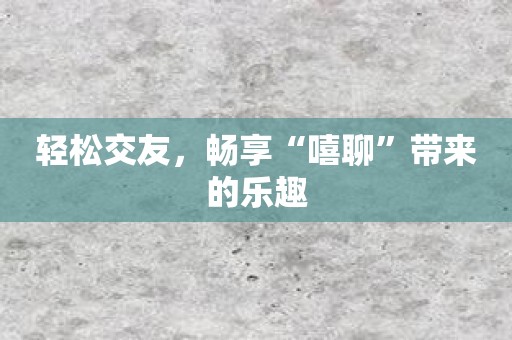 轻松交友，畅享“嘻聊”带来的乐趣